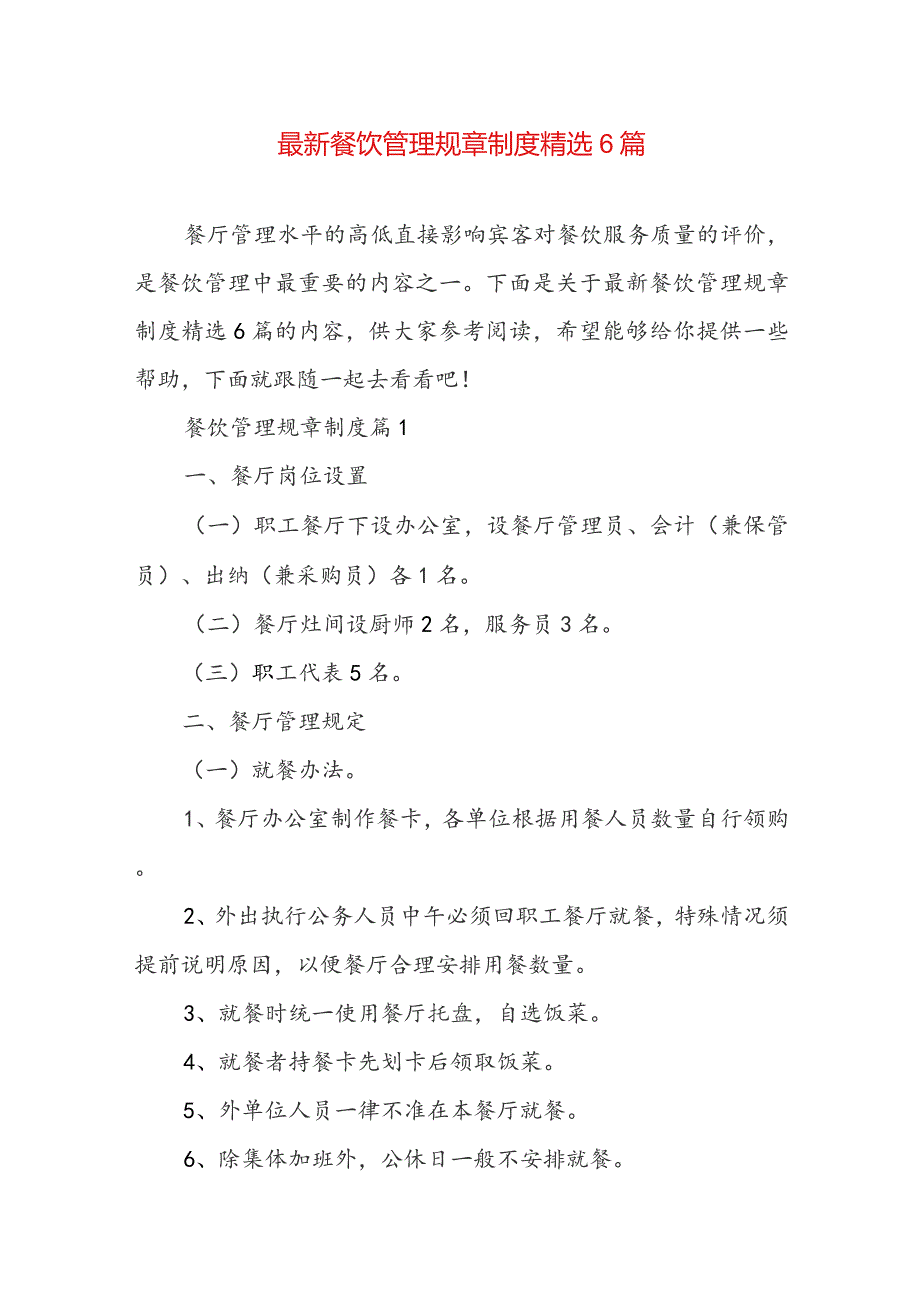 最新餐饮管理规章制度精选6篇

餐厅管理水平的高低直接影响宾客对餐饮服务质量的评价，是餐饮管理中最重要的内容之一。下面是关于最新餐饮管理规章制度精选6篇的内容，供大家参考阅读，希望能够给你提供一些帮助，下面就跟随一起去看看吧！

餐饮管理规章制度篇1

一、餐厅岗位设置

（一）职工餐厅下设办公室，设餐厅管理员、会计（兼保管员）、出纳（兼采购员）各1名。

（二）餐厅灶间设厨师2名，服务员3名。

（三）职工代表5名。

二、餐厅管理规定

（一）就餐办法。

1、餐厅办公室制作餐卡，各单位根据用餐人员数量自行领购。

2、外出执行公务人员中午必须回职工餐厅就餐，特殊情况须提前说明原因，以便餐厅合理安排用餐数量。

3、就餐时统一使用餐厅托盘，自选饭菜。

4、就餐者持餐卡先划卡后领取饭菜。

5、外单位人员一律不准在本餐厅就餐。

6、除集体加班外，公休日一般不安排就餐。